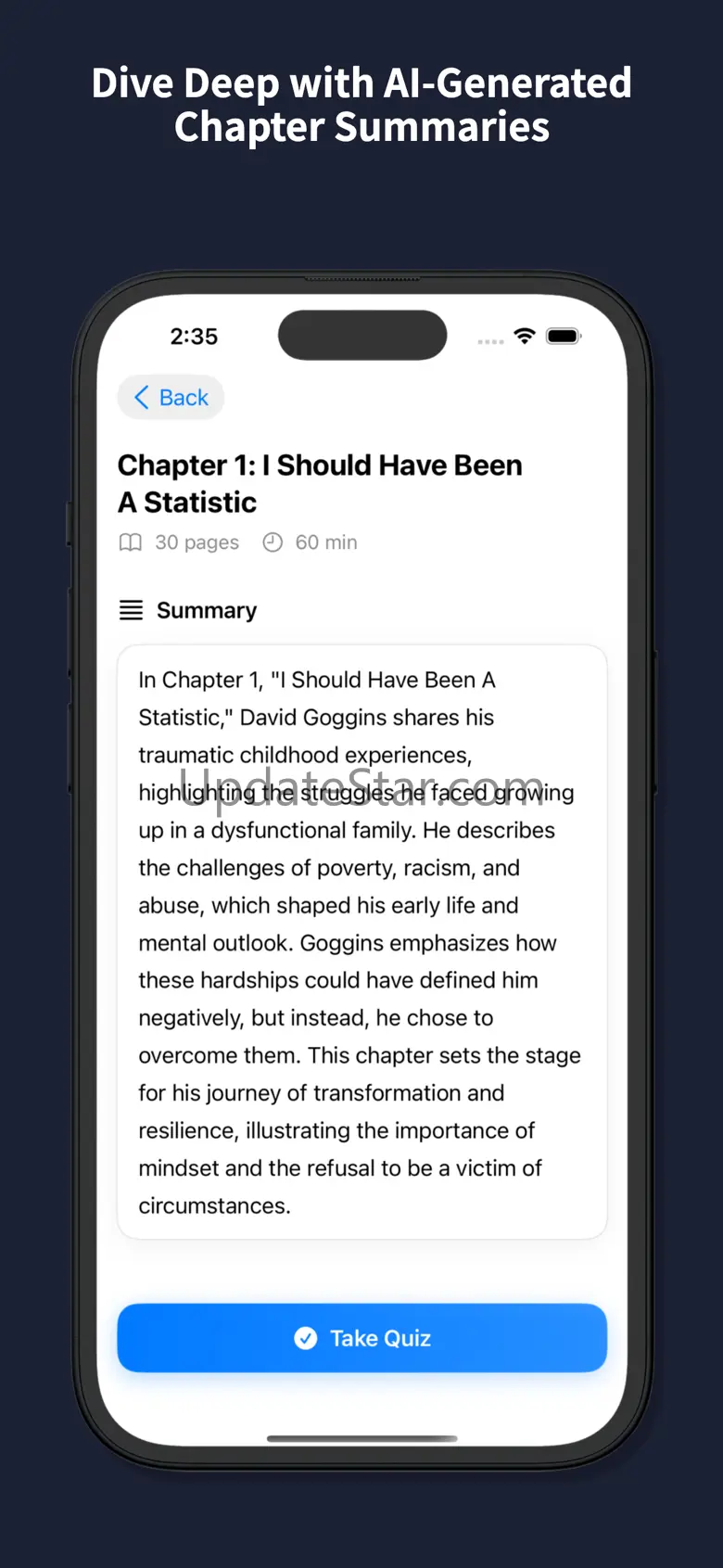 Dive Deep with AI-Generated Chapter Summaries

2:35

Back

Chapter 1: I Should Have Been A Statistic

30 pages 60 min

Summary

In Chapter 1, "I Should Have Been A Statistic," David Goggins shares his traumatic childhood experiences, highlighting the struggles he faced growing up in a dysfunctional family. He describes the challenges of poverty, racism, and abuse, which shaped his early life and mental outlook. Goggins emphasizes how these hardships could have defined him negatively, but instead, he chose to overcome them. This chapter sets the stage for his journey of transformation and resilience, illustrating the importance of mindset and the refusal to be a victim of circumstances.

UpdateStar.com

Take Quiz